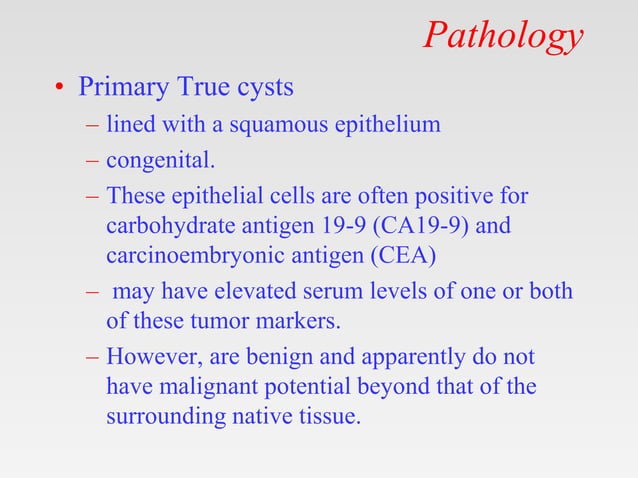 Pathology

• Primary True cysts
– lined with a squamous epithelium
– congenital.
– These epithelial cells are often positive for carbohydrate antigen 19-9 (CA19-9) and carcinoembryonic antigen (CEA)
– may have elevated serum levels of one or both of these tumor markers.
– However, are benign and apparently do not have malignant potential beyond that of the surrounding native tissue.